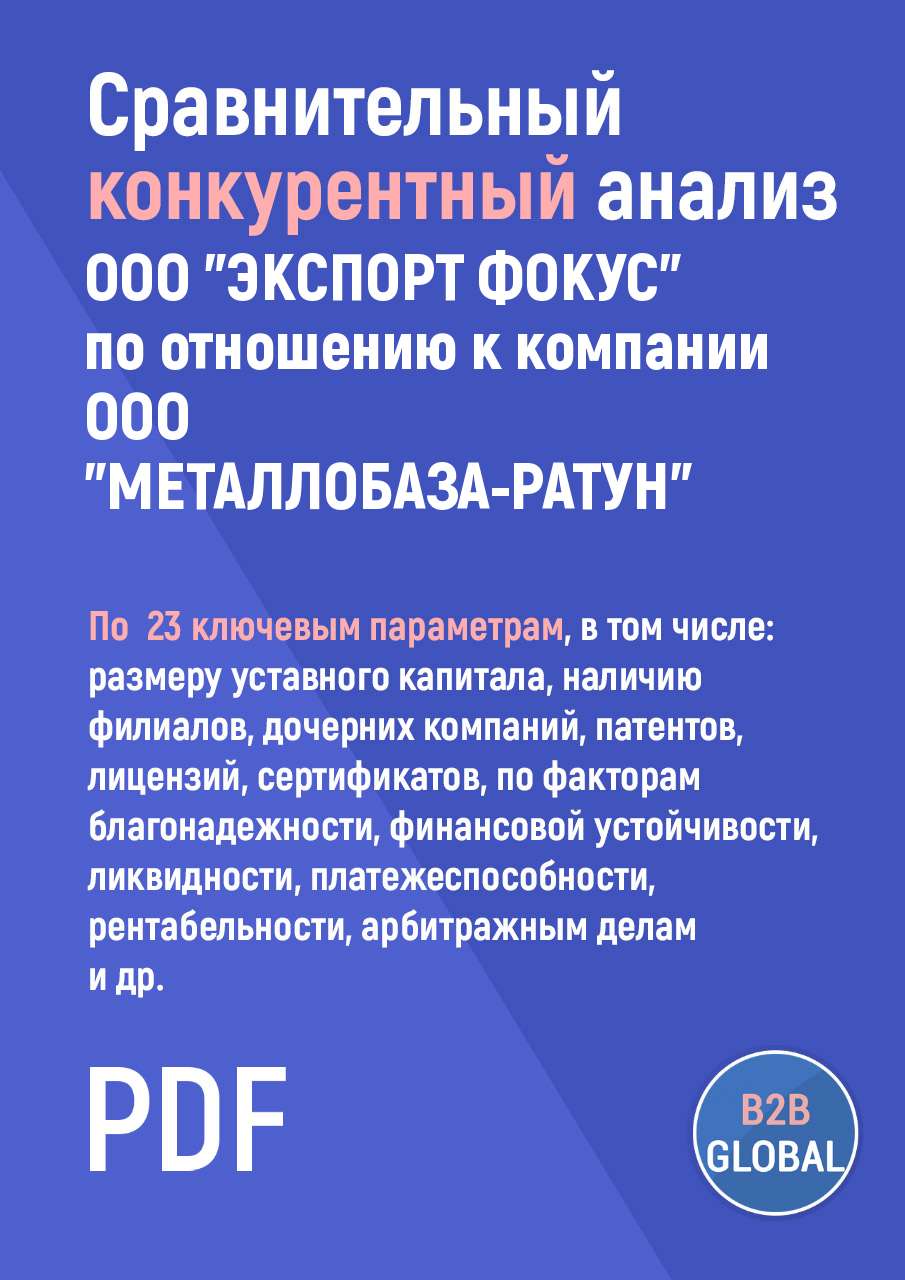 Сравнительный конкурентный анализ ООО "ЭКСПОРТ ФОКУС" по отношению к компании ООО "МЕТАЛЛОБАЗА-РАТУН"

По 23 ключевым параметрам, в том числе: размеру уставного капитала, наличию филиалов, дочерних компаний, патентов, лицензий, сертификатов, по факторам благонадежности, финансовой устойчивости, ликвидности, платежеспособности, рентабельности, арбитражным делам и др.

PDF

B2B GLOBAL